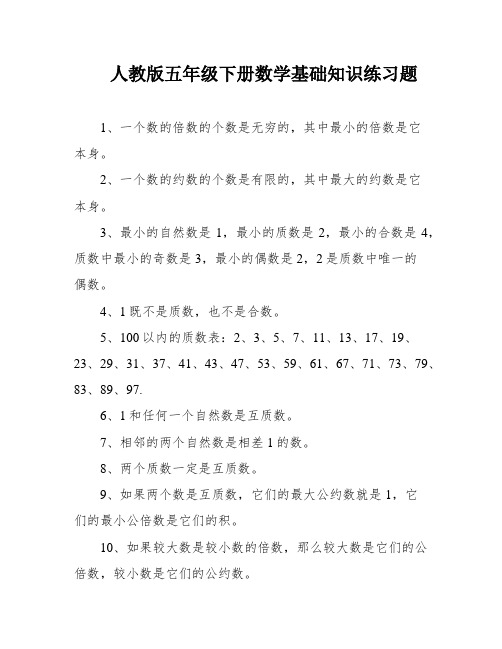 人教版五年级下册数学基础知识练习题

1、一个数的倍数的个数是无穷的，其中最小的倍数是它本身。

2、一个数的约数的个数是有限的，其中最大的约数是它本身。

3、最小的自然数是 1，最小的质数是 2，最小的合数是 4，质数中最小的奇数是 3，最小的偶数是 2，2 是质数中唯一的偶数。

4、1 既不是质数，也不是合数。

5、100 以内的质数表：2、3、5、7、11、13、17、19、23、29、31、37、41、43、47、53、59、61、67、71、73、79、83、89、97.

6、1 和任何一个自然数是互质数。

7、相邻的两个自然数是相差 1 的数。

8、两个质数一定是互质数。

9、如果两个数是互质数，它们的最大公约数就是 1，它们的最小公倍数是它们的积。

10、如果较大数是较小数的倍数，那么较大数是它们的公倍数，较小数是它们的公约数。